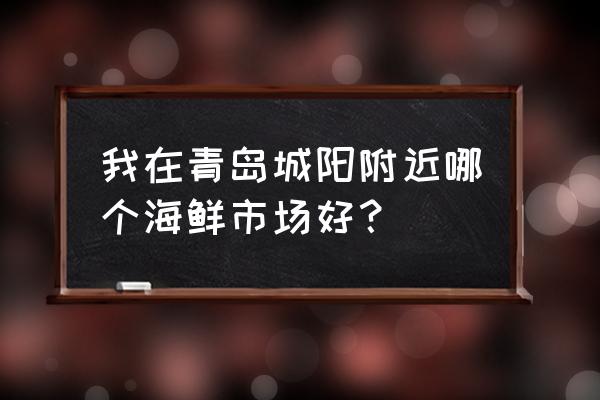 我在青岛城阳附近哪个海鲜市场好？